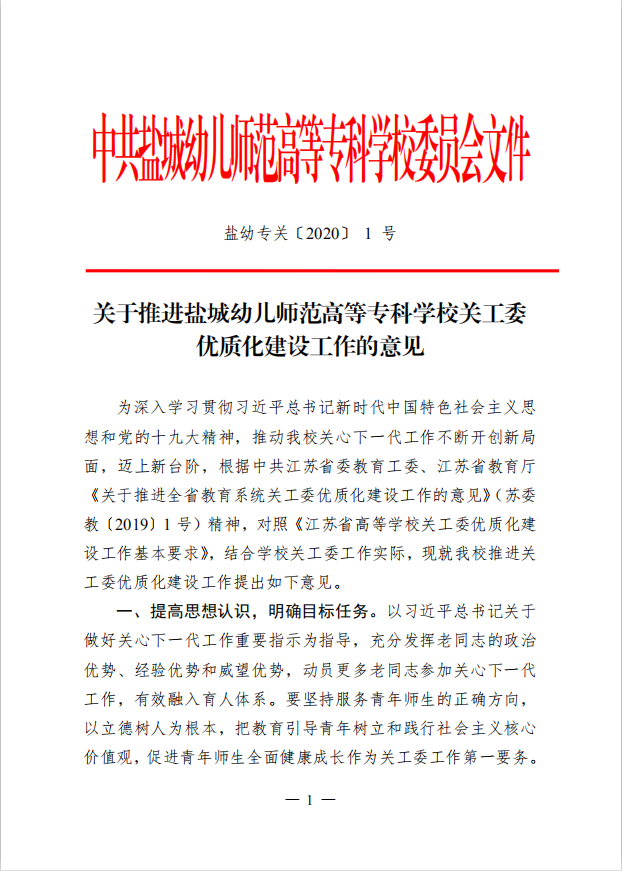 中共盐城幼儿师范高等专科学校委员会文件

盐幼专关〔2020〕 1 号

关于推进盐城幼儿师范高等专科学校关工委优质化建设工作的意见

为深入学习贯彻习近平总书记新时代中国特色社会主义思想和党的十九大精神，推动我校关心下一代工作不断开创新局面，迈上新台阶，根据中共江苏省委教育工委、江苏省教育厅《关于推进全省教育系统关工委优质化建设工作的意见》（苏委教〔2019〕1 号）精神，对照《江苏省高等学校关工委优质化建设工作基本要求》，结合学校关工委工作实际，现就我校推进关工委优质化建设工作提出如下意见。

一、提高思想认识，明确目标任务。以习近平总书记关于做好关心下一代工作重要指示为指导，充分发挥老同志的政治优势、经验优势和威望优势，动员更多老同志参加关心下一代工作，有效融入育人体系。要坚持服务青年师生的正确方向，以立德树人为根本，把教育引导青年树立和践行社会主义核心价值观，促进青年师生全面健康成长作为关工委工作第一要务。

— 1 —